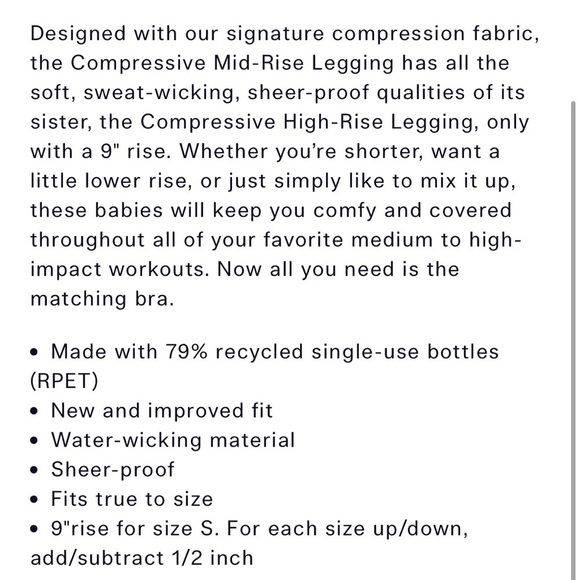 Designed with our signature compression fabric, the Compressive Mid-Rise Legging has all the soft, sweat-wicking, sheer-proof qualities of its sister, the Compressive High-Rise Legging, only with a 9" rise. Whether you're shorter, want a little lower rise, or just simply like to mix it up, these babies will keep you comfy and covered throughout all of your favorite medium to high-impact workouts. Now all you need is the matching bra.

• Made with 79% recycled single-use bottles (RPET)
• New and improved fit
• Water-wicking material
• Sheer-proof
• Fits true to size
• 9"rise for size S. For each size up/down, add/subtract 1/2 inch